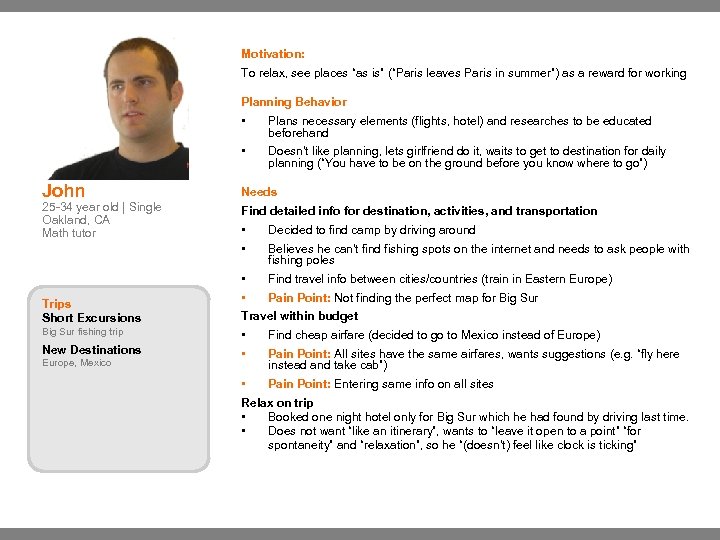 John
25-34 year old | Single
Oakland, CA
Math tutor

Trips
Short Excursions
Big Sur fishing trip

New Destinations
Europe, Mexico

Motivation:
To relax, see places "as is" ("Paris leaves Paris in summer") as a reward for working

Planning Behavior
• Plans necessary elements (flights, hotel) and researches to be educated beforehand
• Doesn't like planning, lets girlfriend do it, waits to get to destination for daily planning ("You have to be on the ground before you know where to go")

Needs
Find detailed info for destination, activities, and transportation
• Decided to find camp by driving around
• Believes he can't find fishing spots on the internet and needs to ask people with fishing poles
• Find travel info between cities/countries (train in Eastern Europe)
• Pain Point: Not finding the perfect map for Big Sur

Travel within budget
• Find cheap airfare (decided to go to Mexico instead of Europe)
• Pain Point: All sites have the same airfares, wants suggestions (e.g. "fly here instead and take cab")
• Pain Point: Entering same info on all sites

Relax on trip
• Booked one night hotel only for Big Sur which he had found by driving last time.
• Does not want "like an itinerary", wants to "leave it open to a point" "for spontaneity" and "relaxation", so he "(doesn't) feel like clock is ticking"